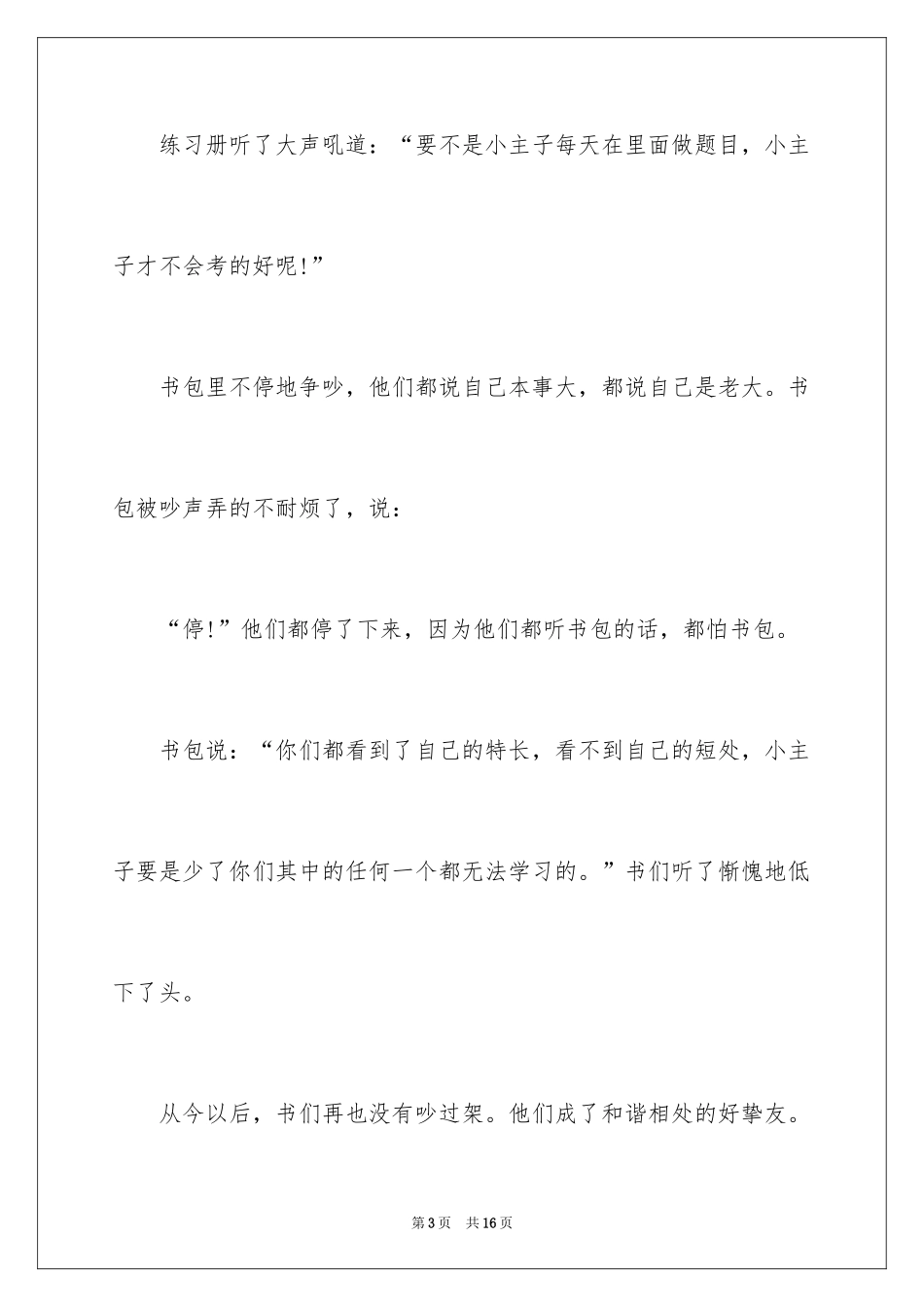 练习册听了大声吼道：“要不是小主子每天在里面做题目，小主子才不会考的好呢!”

书包里不停地争吵，他们都说自己本事大，都说自己是老大。书包被吵声弄的不耐烦了，说：

“停!”他们都停了下来，因为他们都听书包的话，都怕书包。

书包说：“你们都看到了自己的特长，看不到自己的短处，小主子要是少了你们其中的任何一个都无法学习的。”书们听了惭愧地低下了头。

从今以后，书们再也没有吵过架。他们成了和谐相处的好挚友。

第3页 共16页